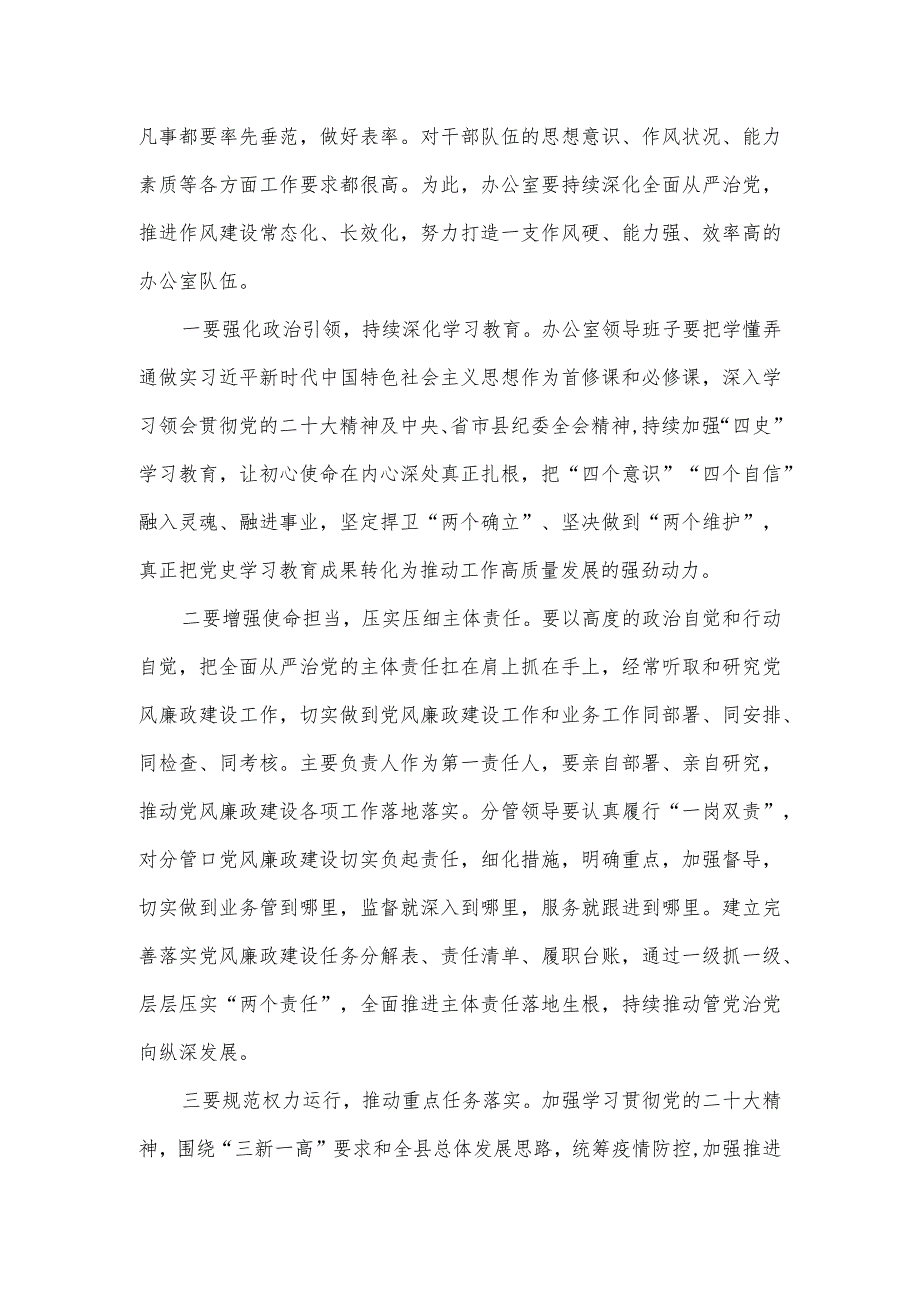 凡事都要率先垂范，做好表率。对干部队伍的思想意识、作风状况、能力素质等各方面工作要求都很高。为此，办公室要持续深化全面从严治党，推进作风建设常态化、长效化，努力打造一支作风硬、能力强、效率高的办公室队伍。

一要强化政治引领，持续深化学习教育。办公室领导班子要把学懂弄通做实习近平新时代中国特色社会主义思想作为首修课和必修课，深入学习领会贯彻党的二十大精神及中央、省市县纪委全会精神,持续加强“四史”学习教育，让初心使命在内心深处真正扎根，把“四个意识”“四个自信”融入灵魂、融进事业，坚定捍卫“两个确立”、坚决做到“两个维护”，真正把党史学习教育成果转化为推动工作高质量发展的强劲动力。

二要增强使命担当，压实压细主体责任。要以高度的政治自觉和行动自觉，把全面从严治党的主体责任扛在肩上抓在手上，经常听取和研究党风廉政建设工作，切实做到党风廉政建设工作和业务工作同部署、同安排、同检查、同考核。主要负责人作为第一责任人，要亲自部署、亲自研究，推动党风廉政建设各项工作落地落实。分管领导要认真履行“一岗双责”，对分管口党风廉政建设切实负起责任，细化措施，明确重点，加强督导，切实做到业务管到哪里，监督就深入到哪里，服务就跟进到哪里。建立完善落实党风廉政建设任务分解表、责任清单、履职台账，通过一级抓一级、层层压实“两个责任”，全面推进主体责任落地生根，持续推动管党治党向纵深发展。

三要规范权力运行，推动重点任务落实。加强学习贯彻党的二十大精神，围绕“三新一高”要求和全县总体发展思路，统筹疫情防控,加强推进